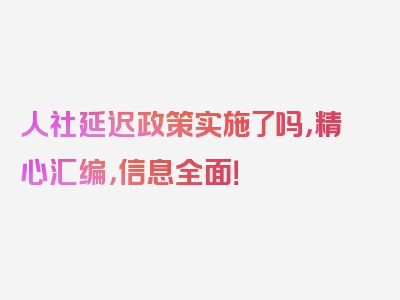 人社延迟政策实施了吗，精心汇编，信息全面！